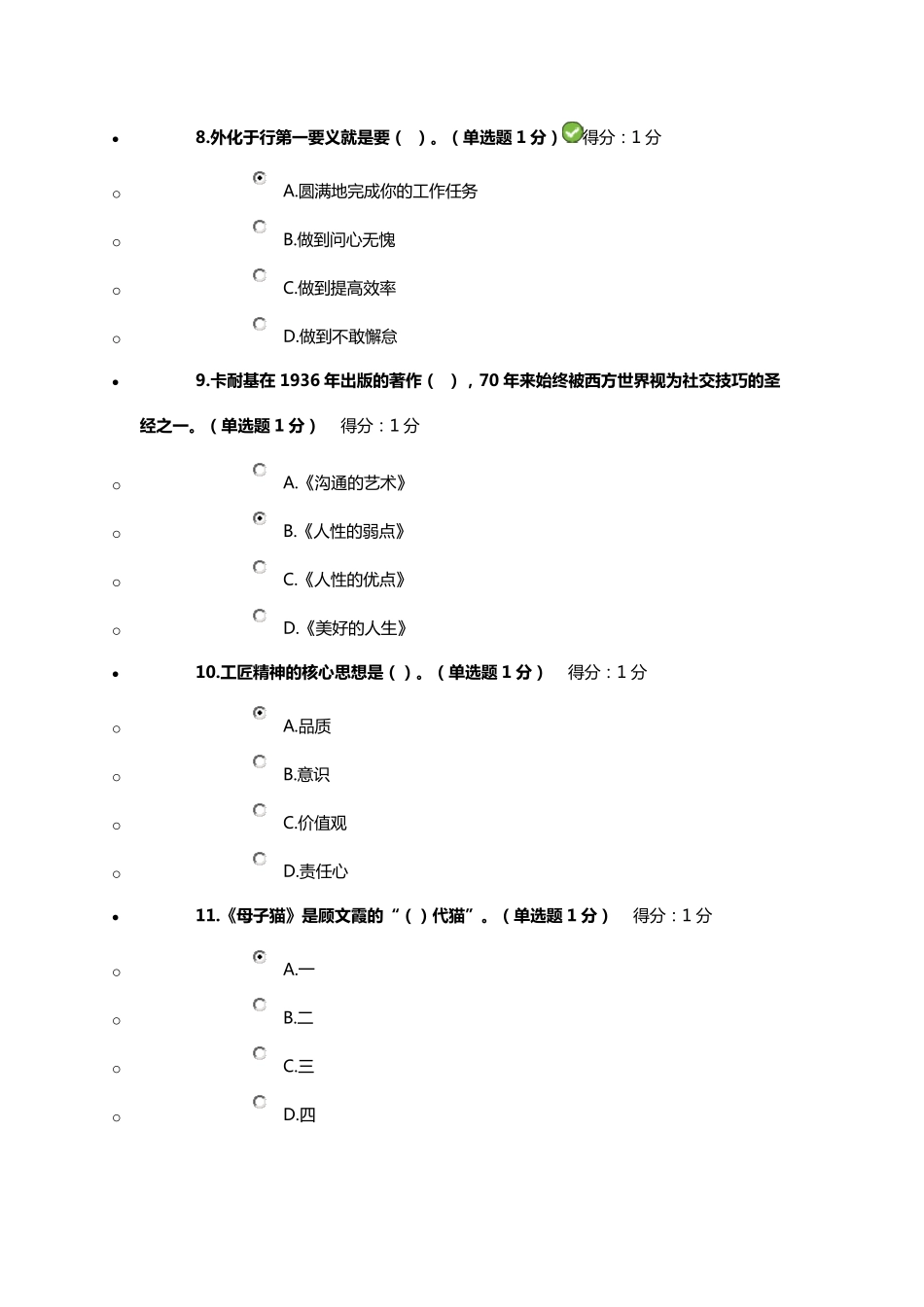 8.外化于行第一要义就是要（ ）。（单选题 1 分）得分：1 分

A.圆满地完成你的工作任务

B.做到问心无愧

C.做到提高效率

D.做到不敢懈怠

9.卡耐基在 1936 年出版的著作（ ），70 年来始终被西方世界视为社交技巧的圣经之一。（单选题 1 分） 得分：1 分

A.《沟通的艺术》

B.《人性的弱点》

C.《人性的优点》

D.《美好的人生》

10.工匠精神的核心思想是（ ）。（单选题 1 分） 得分：1 分

A.品质

B.意识

C.价值观

D.责任心

11.《母子猫》是顾文霞的“（ ）代猫”。（单选题 1 分） 得分：1 分

A.一

B.二

C.三

D.四